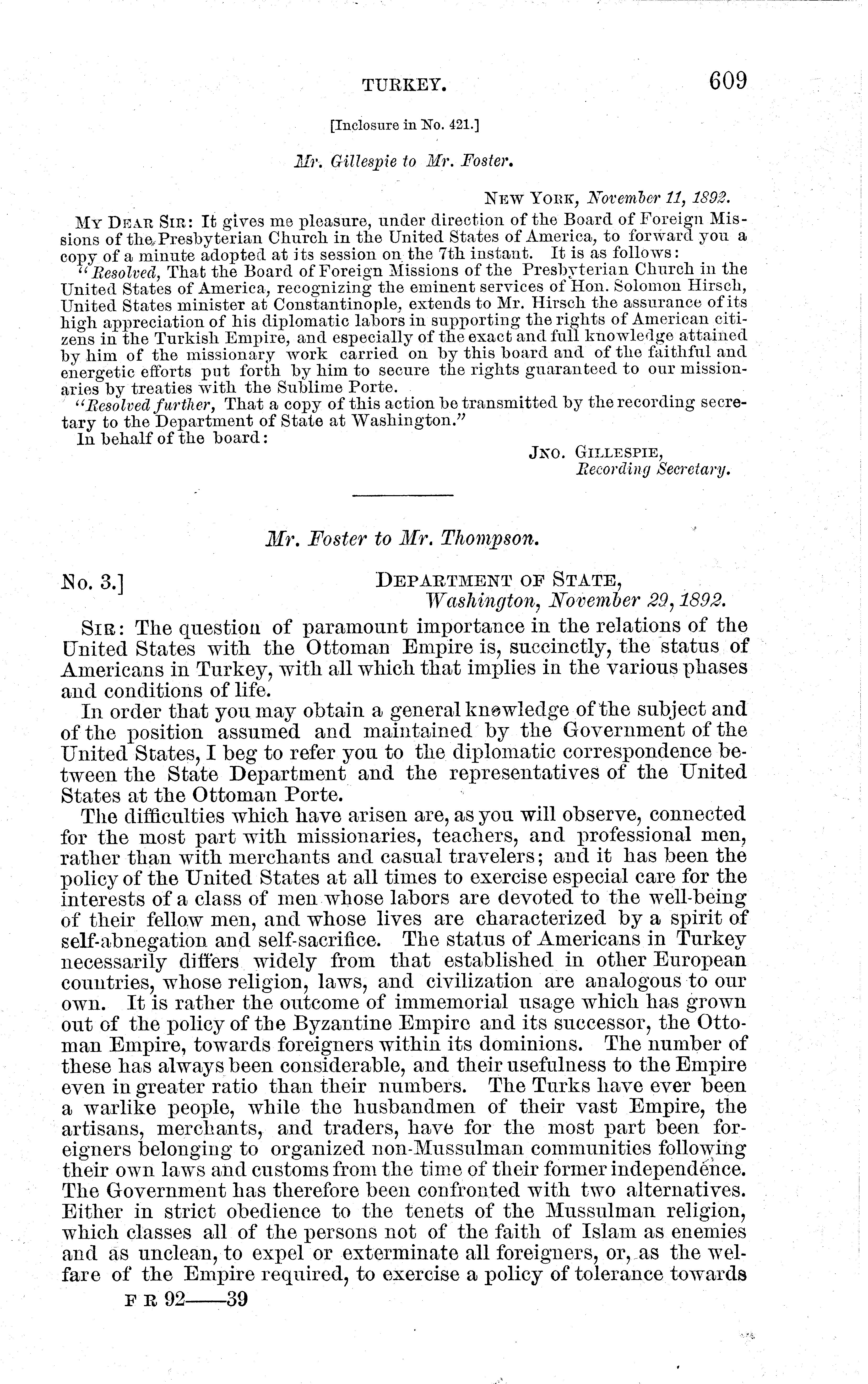 TURKEY. 609

[Inclosure in No. 421.]

Mr. Gillespie to Mr. Foster.

NEW YORK, November 11, 1892.

MY DEAR SIR: It gives me pleasure, under direction of the Board of Foreign Missions of the Presbyterian Church in the United States of America, to forward you a copy of a minute adopted at its session on the 7th instant. It is as follows:

"Resolved, That the Board of Foreign Missions of the Presbyterian Church in the United States of America, recognizing the eminent services of Hon. Solomon Hirsch, United States minister at Constantinople, extends to Mr. Hirsch the assurance of its high appreciation of his diplomatic labors in supporting the rights of American citizens in the Turkish Empire, and especially of the exact and full knowledge attained by him of the missionary work carried on by this board and of the faithful and energetic efforts put forth by him to secure the rights guaranteed to our missionaries by treaties with the Sublime Porte.

"Resolved further, That a copy of this action be transmitted by the recording secretary to the Department of State at Washington."

In behalf of the board:

JNO. GILLESPIE,
Recording Secretary.

Mr. Foster to Mr. Thompson.

No. 3.] DEPARTMENT OF STATE,
Washington, November 29, 1892.

SIR: The question of paramount importance in the relations of the United States with the Ottoman Empire is, succinctly, the status of Americans in Turkey, with all which that implies in the various phases and conditions of life.

In order that you may obtain a general knowledge of the subject and of the position assumed and maintained by the Government of the United States, I beg to refer you to the diplomatic correspondence between the State Department and the representatives of the United States at the Ottoman Porte.

The difficulties which have arisen are, as you will observe, connected for the most part with missionaries, teachers, and professional men, rather than with merchants and casual travelers; and it has been the policy of the United States at all times to exercise especial care for the interests of a class of men whose labors are devoted to the well-being of their fellow men, and whose lives are characterized by a spirit of self-abnegation and self-sacrifice. The status of Americans in Turkey necessarily differs widely from that established in other European countries, whose religion, laws, and civilization are analogous to our own. It is rather the outcome of immemorial usage which has grown out of the policy of the Byzantine Empire and its successor, the Ottoman Empire, towards foreigners within its dominions. The number of these has always been considerable, and their usefulness to the Empire even in greater ratio than their numbers. The Turks have ever been a warlike people, while the husbandmen of their vast Empire, the artisans, merchants, and traders, have for the most part been foreigners belonging to organized non-Mussulman communities following their own laws and customs from the time of their former independence. The Government has therefore been confronted with two alternatives. Either in strict obedience to the tenets of the Mussulman religion, which classes all of the persons not of the faith of Islam as enemies and as unclean, to expel or exterminate all foreigners, or, as the welfare of the Empire required, to exercise a policy of tolerance towards

F R 92——39